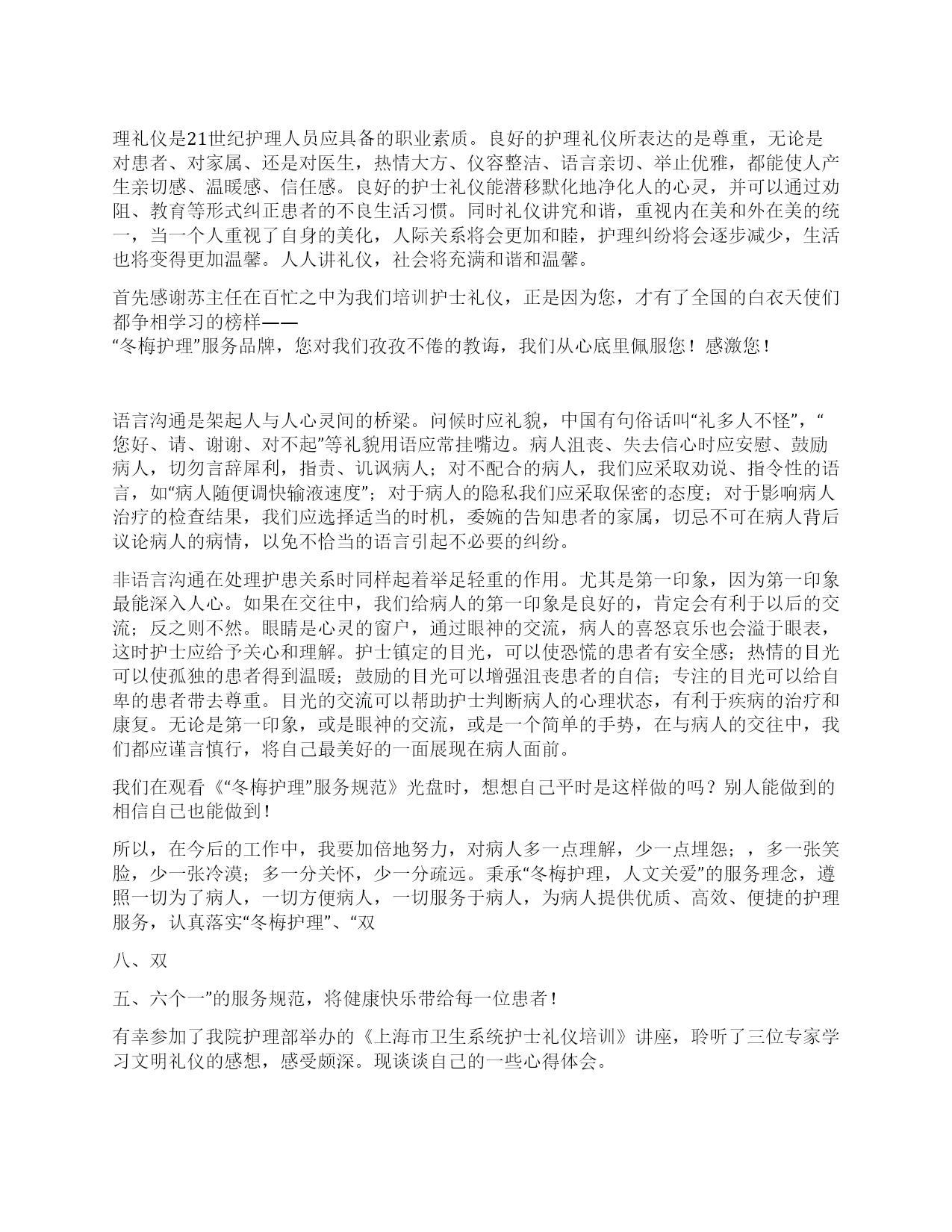 理礼仪是21世纪护理人员应具备的职业素质。良好的护理礼仪所表达的是尊重，无论是对患者、对家属、还是对医生，热情大方、仪容整洁、语言亲切、举止优雅，都能使人产生亲切感、温暖感、信任感。良好的护士礼仪能潜移默化地净化人的心灵，并可以通过劝阻、教育等形式纠正患者的不良生活习惯。同时礼仪讲究和谐，重视内在美和外在美的统一，当一个人重视了自身的美化，人际关系将会更加和睦，护理纠纷将会逐步减少，生活也将变得更加温馨。人人讲礼仪，社会将充满和谐和温馨。

首先感谢苏主任在百忙之中为我们培训护士礼仪，正是因为您，才有了全国的白衣天使们都争相学习的榜样——
“冬梅护理”服务品牌，您对我们孜孜不倦的教诲，我们从心底里佩服您！感激您！

语言沟通是架起人与人心灵间的桥梁。问候时应礼貌，中国有句俗话叫“礼多人不怪”，“您好、请、谢谢、对不起”等礼貌用语应常挂嘴边。病人沮丧、失去信心时应安慰、鼓励病人，切勿言辞犀利，指责、讥讽病人；对不配合的病人，我们应采取劝说、指令性的语言，如“病人随便调快输液速度”；对于病人的隐私我们应采取保密的态度；对于影响病人治疗的检查结果，我们应选择适当的时机，委婉的告知患者的家属，切忌不可在病人背后议论病人的病情，以免不恰当的语言引起不必要的纠纷。

非语言沟通在处理护患关系时同样起着举足轻重的作用。尤其是第一印象，因为第一印象最能深入人心。如果在交往中，我们给病人的第一印象是良好的，肯定会有利于以后的交流；反之则不然。眼睛是心灵的窗户，通过眼神的交流，病人的喜怒哀乐也会溢于眼表，这时护士应给予关心和理解。护士镇定的目光，可以使恐慌的患者有安全感；热情的目光可以使孤独的患者得到温暖；鼓励的目光可以增强沮丧患者的自信；专注的目光可以给自卑的患者带去尊重。目光的交流可以帮助护士判断病人的心理状态，有利于疾病的治疗和康复。无论是第一印象，或是眼神的交流，或是一个简单的手势，在与病人的交往中，我们都应谨言慎行，将自己最美好的一面展现在病人面前。

我们在观看《“冬梅护理”服务规范》光盘时，想想自己平时是这样做的吗？别人能做到的相信自己也能做到！

所以，在今后的工作中，我要加倍地努力，对病人多一点理解，少一点埋怨；，多一张笑脸，少一张冷漠；多一分关怀，少一分疏远。秉承“冬梅护理，人文关爱”的服务理念，遵照一切为了病人，一切方便病人，一切服务于病人，为病人提供优质、高效、便捷的护理服务，认真落实“冬梅护理”、“双

八、双

五、六个一”的服务规范，将健康快乐带给每一位患者！

有幸参加了我院护理部举办的《上海市卫生系统护士礼仪培训》讲座，聆听了三位专家学习文明礼仪的感想，感受颇深。现谈谈自己的一些心得体会。